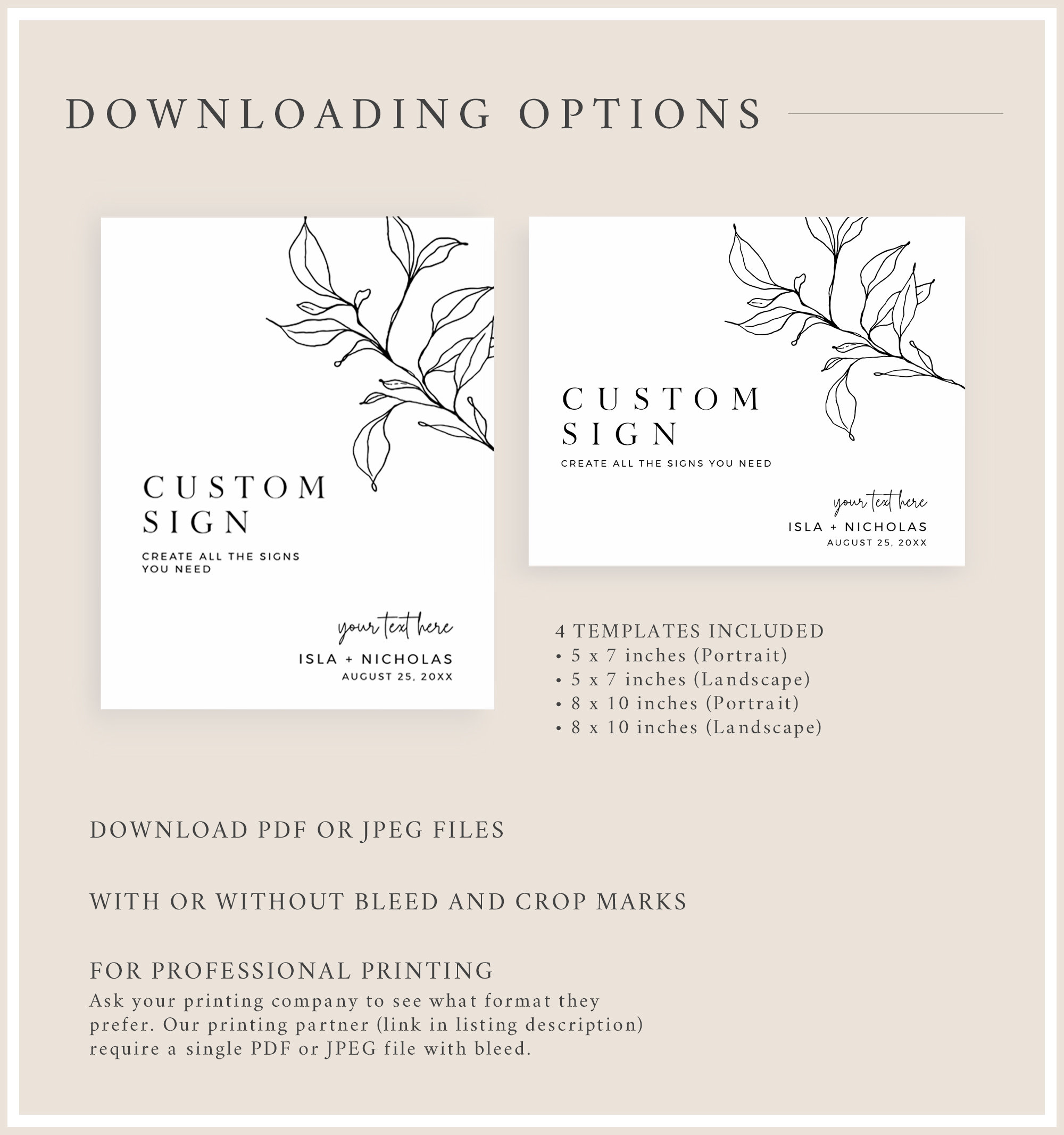 DOWNLOADING OPTIONS

CUSTOM SIGN

CREATE ALL THE SIGNS YOU NEED

your text here

ISLA + NICHOLAS

AUGUST 25, 20XX

CUSTOM SIGN

CREATE ALL THE SIGNS YOU NEED

your text here

ISLA + NICHOLAS

AUGUST 25, 20XX

4 TEMPLATES INCLUDED
• 5 x 7 inches (Portrait)
• 5 x 7 inches (Landscape)
• 8 x 10 inches (Portrait)
• 8 x 10 inches (Landscape)

DOWNLOAD PDF OR JPEG FILES

WITH OR WITHOUT BLEED AND CROP MARKS

FOR PROFESSIONAL PRINTING

Ask your printing company to see what format they prefer. Our printing partner (link in listing description) require a single PDF or JPEG file with bleed.